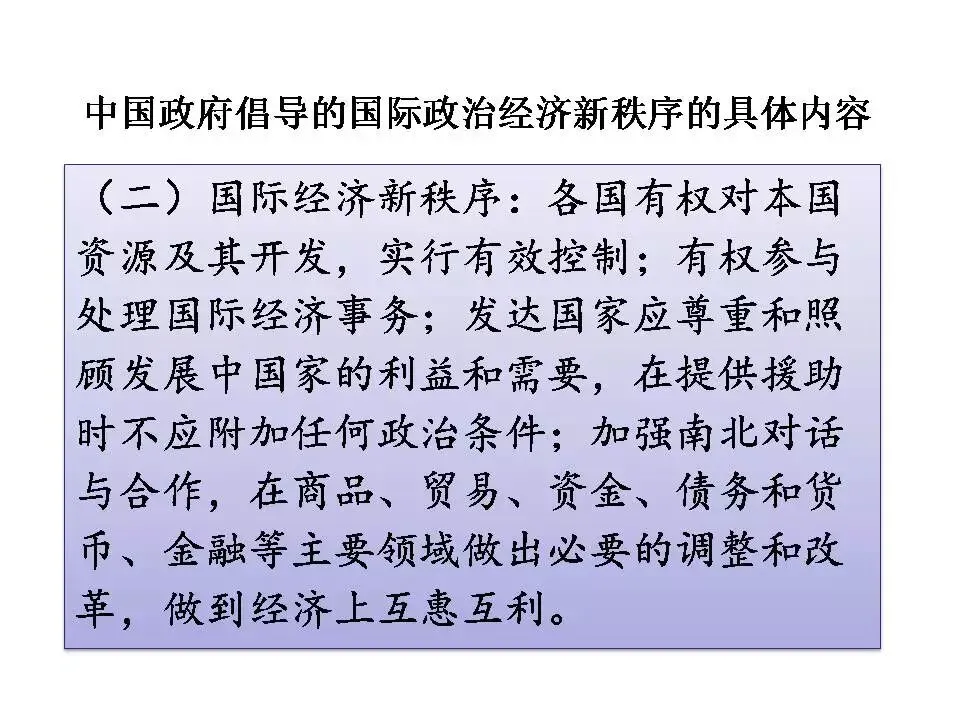 中国政府倡导的国际政治经济新秩序的具体内容

（二）国际经济新秩序：各国有权对本国资源及其开发，实行有效控制；有权参与处理国际经济事务；发达国家应尊重和照顾发展中国家的利益和需要，在提供援助时不应附加任何政治条件；加强南北对话与合作，在商品、贸易、资金、债务和货币、金融等主要领域做出必要的调整和改革，做到经济上互惠互利。